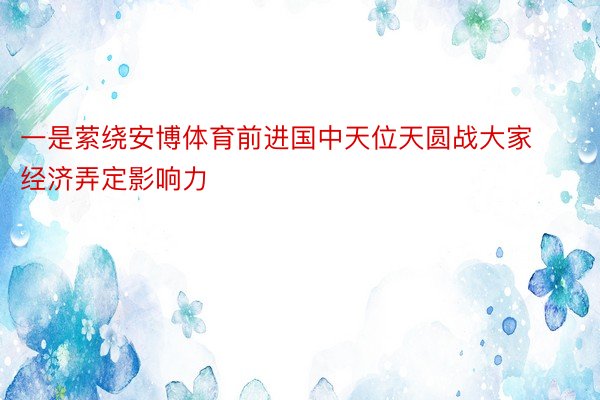 一是萦绕安博体育前进国中天位天圆战大家经济弄定影响力